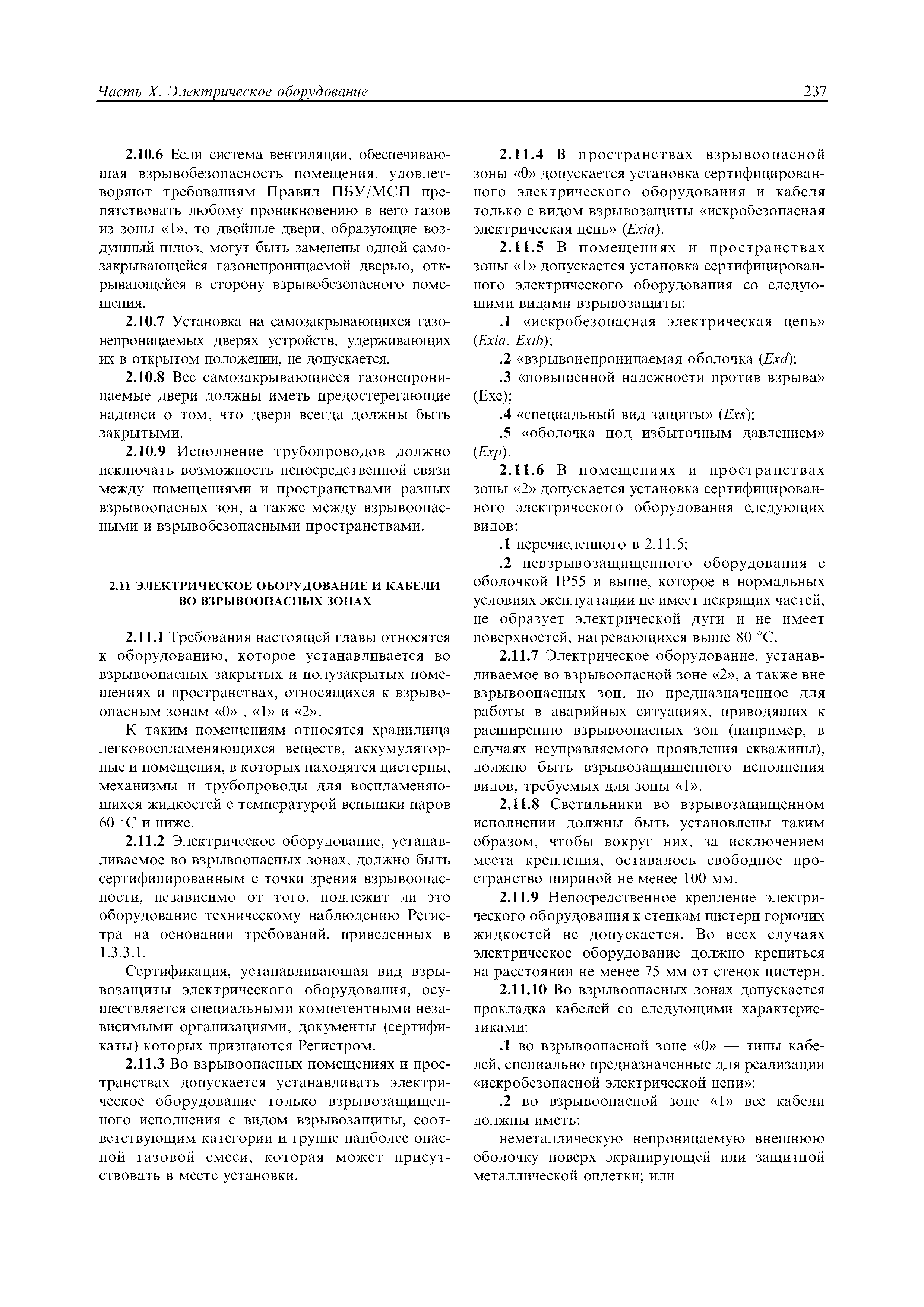 Часть X. Электрическое оборудование 237

2.10.6 Если система вентиляции, обеспечивающая взрывобезопасность помещения, удовлетворяют требованиям Правил ПБУ/МСП препятствовать любому проникновению в него газов из зоны «1», то двойные двери, образующие воздушный шлюз, могут быть заменены одной самозакрывающейся газонепроницаемой дверью, открывающейся в сторону взрывобезопасного помещения.

2.10.7 Установка на самозакрывающихся газонепроницаемых дверях устройств, удерживающих их в открытом положении, не допускается.

2.10.8 Все самозакрывающиеся газонепроницаемые двери должны иметь предостерегающие надписи о том, что двери всегда должны быть закрытыми.

2.10.9 Исполнение трубопроводов должно исключать возможность непосредственной связи между помещениями и пространствами разных взрывоопасных зон, а также между взрывоопасными и взрывобезопасными пространствами.

2.11 ЭЛЕКТРИЧЕСКОЕ ОБОРУДОВАНИЕ И КАБЕЛИ ВО ВЗРЫВООПАСНЫХ ЗОНАХ

2.11.1 Требования настоящей главы относятся к оборудованию, которое устанавливается во взрывоопасных закрытых и полузакрытых помещениях и пространствах, относящихся к взрывоопасным зонам «0» , «1» и «2».

К таким помещениям относятся хранилища легковоспламеняющихся веществ, аккумуляторные и помещения, в которых находятся цистерны, механизмы и трубопроводы для воспламеняющихся жидкостей с температурой вспышки паров 60 °С и ниже.

2.11.2 Электрическое оборудование, устанавливаемое во взрывоопасных зонах, должно быть сертифицированным с точки зрения взрывоопасности, независимо от того, подлежит ли это оборудование техническому наблюдению Регистра на основании требований, приведенных в 1.3.3.1.

Сертификация, устанавливающая вид взрывозащиты электрического оборудования, осуществляется специальными компетентными независимыми организациями, документы (сертификаты) которых признаются Регистром.

2.11.3 Во взрывоопасных помещениях и пространствах допускается устанавливать электрическое оборудование только взрывозащищенного исполнения с видом взрывозащиты, соответствующим категории и группе наиболее опасной газовой смеси, которая может присутствовать в месте установки.

2.11.4 В пространствах взрывоопасной зоны «0» допускается установка сертифицированного электрического оборудования и кабеля только с видом взрывозащиты «искробезопасная электрическая цепь» (Exia).

2.11.5 В помещениях и пространствах зоны «1» допускается установка сертифицированного электрического оборудования со следующими видами взрывозащиты:

.1 «искробезопасная электрическая цепь» (Exia, Exib);

.2 «взрывонепроницаемая оболочка (Exd);

.3 «повышенной надежности против взрыва» (Exe);

.4 «специальный вид защиты» (Exs);

.5 «оболочка под избыточным давлением» (Exp).

2.11.6 В помещениях и пространствах зоны «2» допускается установка сертифицированного электрического оборудования следующих видов:

.1 перечисленного в 2.11.5;

.2 невзрывозащищенного оборудования с оболочкой IP55 и выше, которое в нормальных условиях эксплуатации не имеет искрящих частей, не образует электрической дуги и не имеет поверхностей, нагревающихся выше 80 °С.

2.11.7 Электрическое оборудование, устанавливаемое во взрывоопасной зоне «2», а также вне взрывоопасных зон, но предназначенное для работы в аварийных ситуациях, приводящих к расширению взрывоопасных зон (например, в случаях неуправляемого проявления скважины), должно быть взрывозащищенного исполнения видов, требуемых для зоны «1».

2.11.8 Светильники во взрывозащищенном исполнении должны быть установлены таким образом, чтобы вокруг них, за исключением места крепления, оставалось свободное пространство шириной не менее 100 мм.

2.11.9 Непосредственное крепление электрического оборудования к стенкам цистерн горючих жидкостей не допускается. Во всех случаях электрическое оборудование должно крепиться на расстоянии не менее 75 мм от стенок цистерн.

2.11.10 Во взрывоопасных зонах допускается прокладка кабелей со следующими характеристиками:

.1 во взрывоопасной зоне «0» — типы кабелей, специально предназначенные для реализации «искробезопасной электрической цепи»;

.2 во взрывоопасной зоне «1» все кабели должны иметь:

неметаллическую непроницаемую внешнюю оболочку поверх экранирующей или защитной металлической оплетки; или